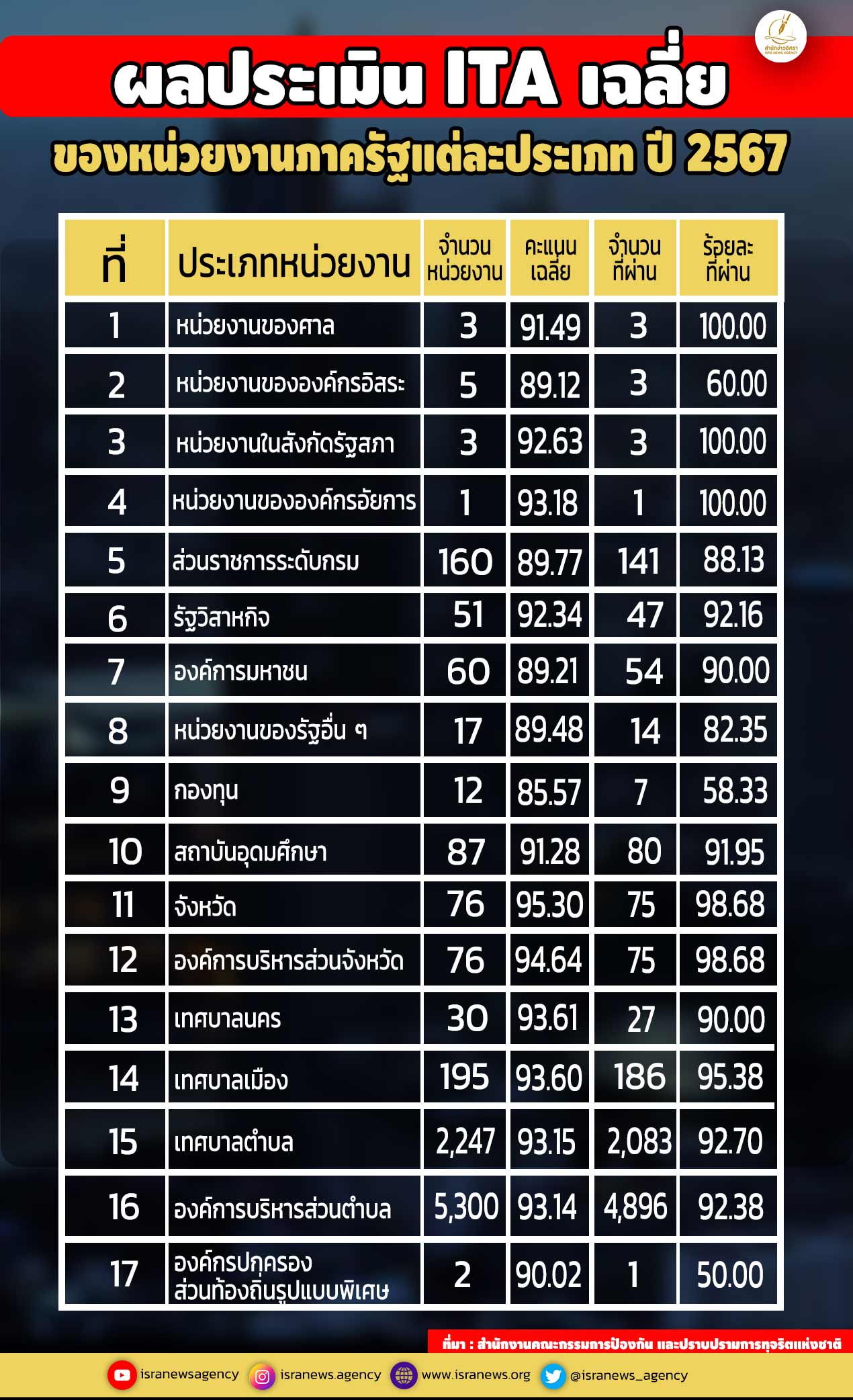 สำนักข่าวอิศรา ISRA NEWS AGENCY

ผลประเมิน ITA เฉลี่ย

ของหน่วยงานภาครัฐแต่ละประเภท ปี 2567

| ที่ | ประเภทหน่วยงาน | จำนวนหน่วยงาน | คะแนนเฉลี่ย | จำนวนที่ผ่าน | ร้อยละที่ผ่าน |
|---|---|---|---|---|---|
| 1 | หน่วยงานของศาล | 3 | 91.49 | 3 | 100.00 |
| 2 | หน่วยงานขององค์กรอิสระ | 5 | 89.12 | 3 | 60.00 |
| 3 | หน่วยงานในสังกัดรัฐสภา | 3 | 92.63 | 3 | 100.00 |
| 4 | หน่วยงานขององค์กรอัยการ | 1 | 93.18 | 1 | 100.00 |
| 5 | ส่วนราชการระดับกรม | 160 | 89.77 | 141 | 88.13 |
| 6 | รัฐวิสาหกิจ | 51 | 92.34 | 47 | 92.16 |
| 7 | องค์การมหาชน | 60 | 89.21 | 54 | 90.00 |
| 8 | หน่วยงานของรัฐอื่น ๆ | 17 | 89.48 | 14 | 82.35 |
| 9 | กองทุน | 12 | 85.57 | 7 | 58.33 |
| 10 | สถาบันอุดมศึกษา | 87 | 91.28 | 80 | 91.95 |
| 11 | จังหวัด | 76 | 95.30 | 75 | 98.68 |
| 12 | องค์การบริหารส่วนจังหวัด | 76 | 94.64 | 75 | 98.68 |
| 13 | เทศบาลนคร | 30 | 93.61 | 27 | 90.00 |
| 14 | เทศบาลเมือง | 195 | 93.60 | 186 | 95.38 |
| 15 | เทศบาลตำบล | 2,247 | 93.15 | 2,083 | 92.70 |
| 16 | องค์การบริหารส่วนตำบล | 5,300 | 93.14 | 4,896 | 92.38 |
| 17 | องค์กรปกครองส่วนท้องถิ่นรูปแบบพิเศษ | 2 | 90.02 | 1 | 50.00 |

ที่มา : สำนักงานคณะกรรมการป้องกัน และปราบปรามการทุจริตแห่งชาติ

isranewsagency isranews.agency www.isranews.org @isranews_agency